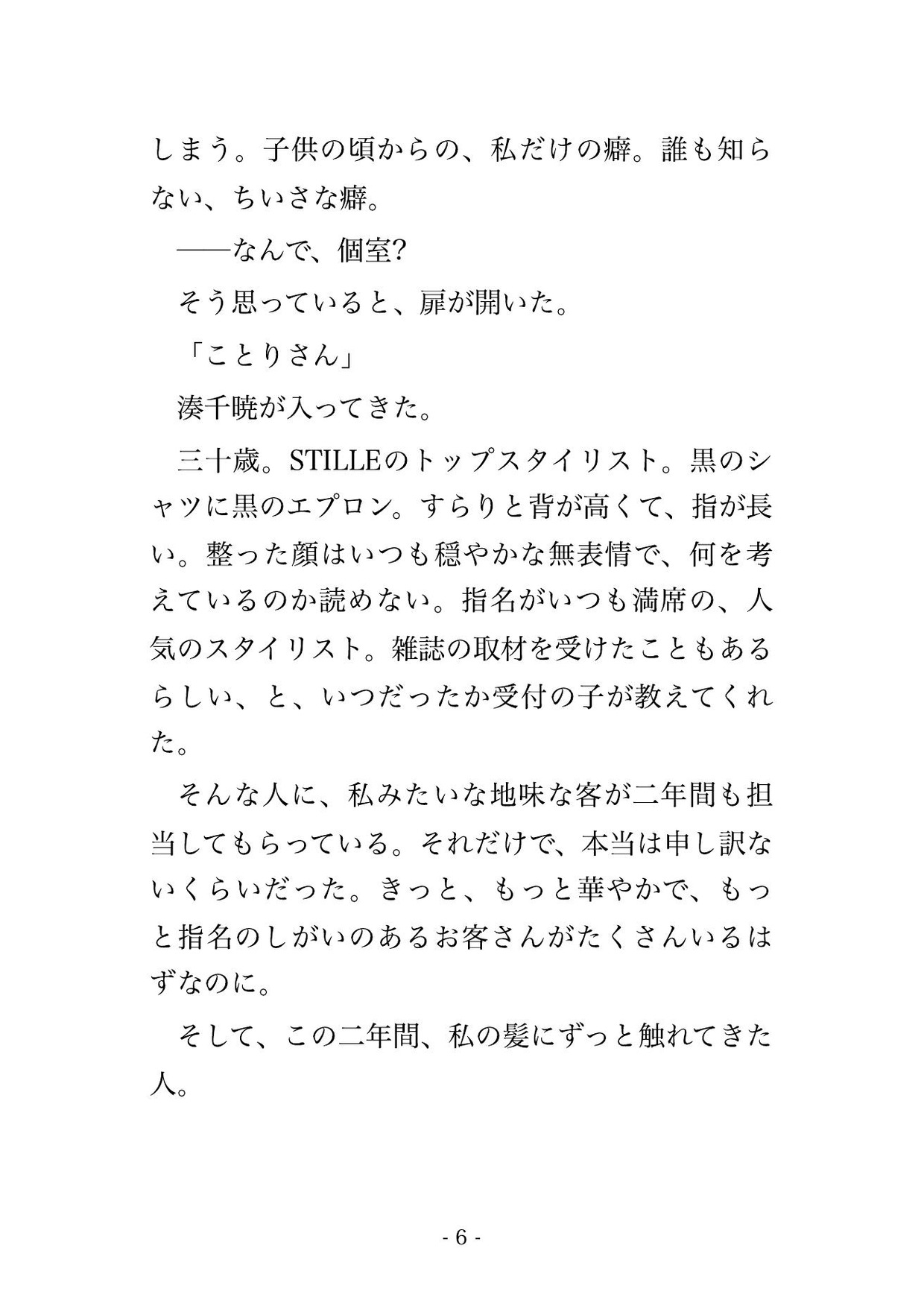 しまう。子供の頃からの、私だけの癖。誰も知らない、ちいさな癖。

——なんで、個室?

そう思っていると、扉が開いた。

「ことりさん」

湊千暁が入ってきた。

三十歳。STILLEのトップスタイリスト。黒のシャツに黒のエプロン。すらりと背が高くて、指が長い。整った顔はいつも穏やかな無表情で、何を考えているのか読めない。指名がいつも満席の、人気のスタイリスト。雑誌の取材を受けたこともあるらしい、と、いつだったか受付の子が教えてくれた。

そんな人に、私みたいな地味な客が二年間も担当してもらっている。それだけで、本当は申し訳ないくらいだった。きっと、もっと華やかで、もっと指名のしがいのあるお客さんがたくさんいるはずなのに。

そして、この二年間、私の髪にずっと触れてきた人。

- 6 -